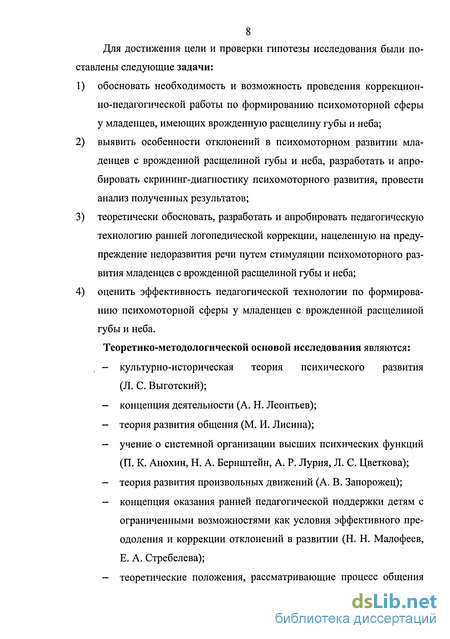 8

Для достижения цели и проверки гипотезы исследования были поставлены следующие задачи:

1) обосновать необходимость и возможность проведения коррекционно-педагогической работы по формированию психомоторной сферы у младенцев, имеющих врожденную расщелину губы и неба;

2) выявить особенности отклонений в психомоторном развитии младенцев с врожденной расщелиной губы и неба, разработать и апробировать скрининг-диагностику психомоторного развития, провести анализ полученных результатов;

3) теоретически обосновать, разработать и апробировать педагогическую технологию ранней логопедической коррекции, нацеленную на предупреждение недоразвития речи путем стимуляции психомоторного развития младенцев с врожденной расщелиной губы и неба;

4) оценить эффективность педагогической технологии по формированию психомоторной сферы у младенцев с врожденной расщелиной губы и неба.

Теоретико-методологической основой исследования являются:

– культурно-историческая теория психического развития (Л. С. Выготский);

– концепция деятельности (А. Н. Леонтьев);

– теория развития общения (М. И. Лисина);

– учение о системной организации высших психических функций (П. К. Анохин, Н. А. Бернштейн, А. Р. Лурия, Л. С. Цветкова);

– теория развития произвольных движений (А. В. Запорожец);

– концепция оказания ранней педагогической поддержки детям с ограниченными возможностями как условия эффективного преодоления и коррекции отклонений в развитии (Н. Н. Малофеев, Е. А. Стребелева);

– теоретические положения, рассматривающие процесс общения

dsLib.net
библиотека диссертаций